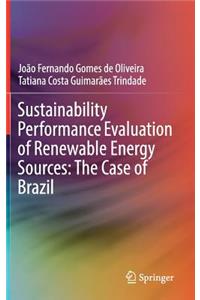 João Fernando Gomes de Oliveira
Tatiana Costa Guimarães Trindade

Sustainability Performance Evaluation of Renewable Energy Sources: The Case of Brazil

Springer